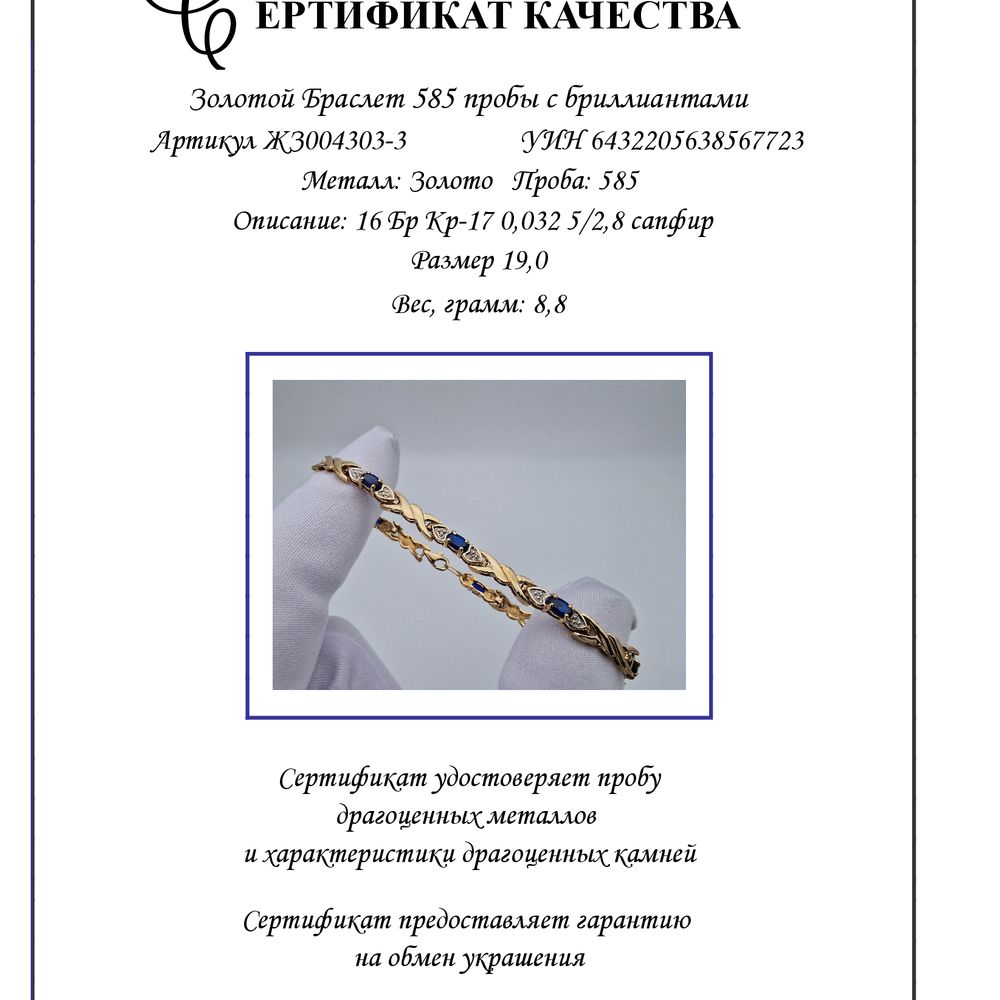 СЕРТИФИКАТ КАЧЕСТВА

Золотой Браслет 585 пробы с бриллиантами

Артикул ЖЗ004303-3 УИН 6432205638567723

Металл: Золото Проба: 585

Описание: 16 Бр Кр-17 0,032 5/2,8 сапфир

Размер 19,0

Вес, грамм: 8,8

Сертификат удостоверяет пробу драгоценных металлов и характеристики драгоценных камней

Сертификат предоставляет гарантию на обмен украшения